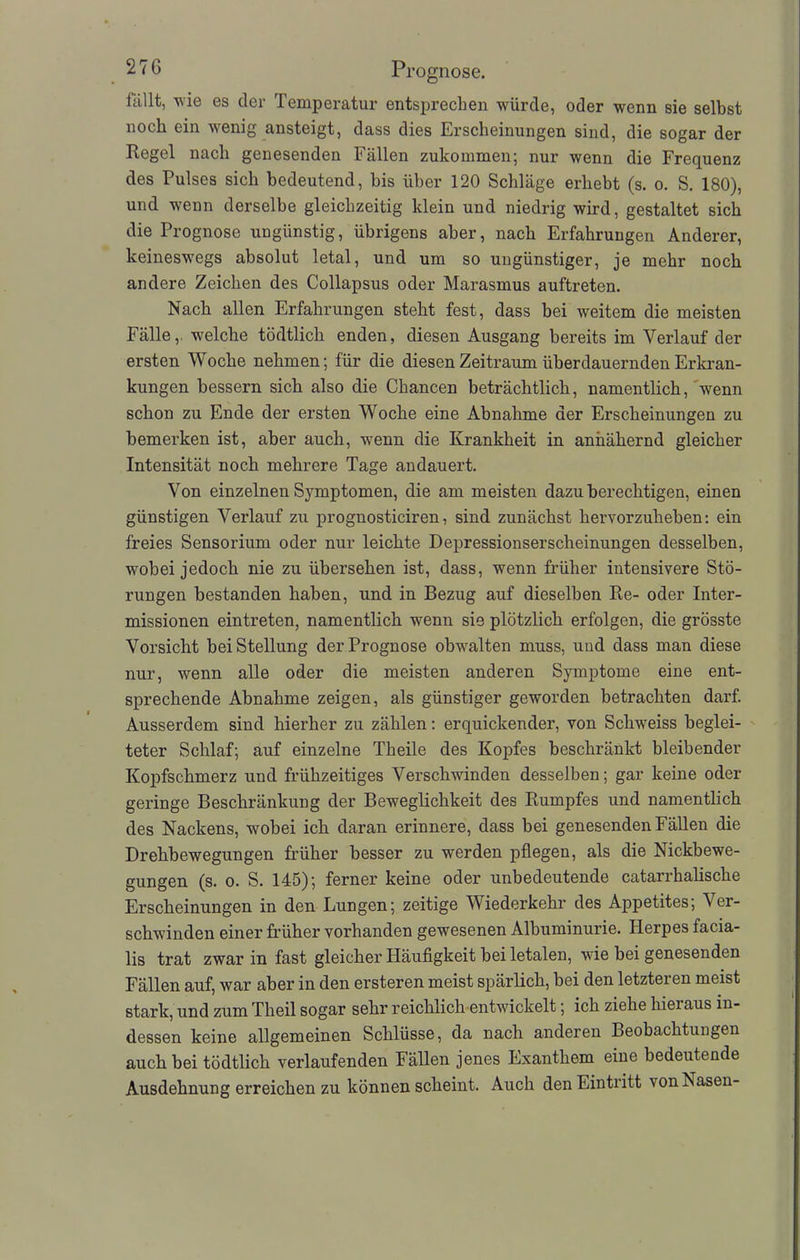 276 Prognose.

fällt, wie es der Temperatur entsprechen würde, oder wenn sie selbst noch ein wenig ansteigt, dass dies Erscheinungen sind, die sogar der Regel nach genesenden Fällen zukommen; nur wenn die Frequenz des Pulses sich bedeutend, bis über 120 Schläge erhebt (s. o. S. 180), und wenn derselbe gleichzeitig klein und niedrig wird, gestaltet sich die Prognose ungünstig, übrigens aber, nach Erfahrungen Anderer, keineswegs absolut letal, und um so ungünstiger, je mehr noch andere Zeichen des Collapsus oder Marasmus auftreten.

Nach allen Erfahrungen steht fest, dass bei weitem die meisten Fälle, welche tödtlich enden, diesen Ausgang bereits im Verlauf der ersten Woche nehmen; für die diesen Zeitraum überdauernden Erkrankungen bessern sich also die Chancen beträchtlich, namentlich, wenn schon zu Ende der ersten Woche eine Abnahme der Erscheinungen zu bemerken ist, aber auch, wenn die Krankheit in annähernd gleicher Intensität noch mehrere Tage andauert.

Von einzelnen Symptomen, die am meisten dazu berechtigen, einen günstigen Verlauf zu prognosticiren, sind zunächst hervorzuheben: ein freies Sensorium oder nur leichte Depressionserscheinungen desselben, wobei jedoch nie zu übersehen ist, dass, wenn früher intensivere Störungen bestanden haben, und in Bezug auf dieselben Re- oder Intermissionen eintreten, namentlich wenn sie plötzlich erfolgen, die grösste Vorsicht bei Stellung der Prognose obwalten muss, und dass man diese nur, wenn alle oder die meisten anderen Symptome eine entsprechende Abnahme zeigen, als günstiger geworden betrachten darf. Ausserdem sind hierher zu zählen: erquickender, von Schweiss begleiteter Schlaf; auf einzelne Theile des Kopfes beschränkt bleibender Kopfschmerz und frühzeitiges Verschwinden desselben; gar keine oder geringe Beschränkung der Beweglichkeit des Rumpfes und namentlich des Nackens, wobei ich daran erinnere, dass bei genesenden Fällen die Drehbewegungen früher besser zu werden pflegen, als die Nickbewegungen (s. o. S. 145); ferner keine oder unbedeutende catarrhalische Erscheinungen in den Lungen; zeitige Wiederkehr des Appetites; Verschwinden einer früher vorhanden gewesenen Albuminurie. Herpes facialis trat zwar in fast gleicher Häufigkeit bei letalen, wie bei genesenden Fällen auf, war aber in den ersteren meist spärlich, bei den letzteren meist stark, und zum Theil sogar sehr reichlich entwickelt; ich ziehe hieraus indessen keine allgemeinen Schlüsse, da nach anderen Beobachtungen auch bei tödtlich verlaufenden Fällen jenes Exanthem eine bedeutende Ausdehnung erreichen zu können scheint. Auch den Eintritt von Nasen-